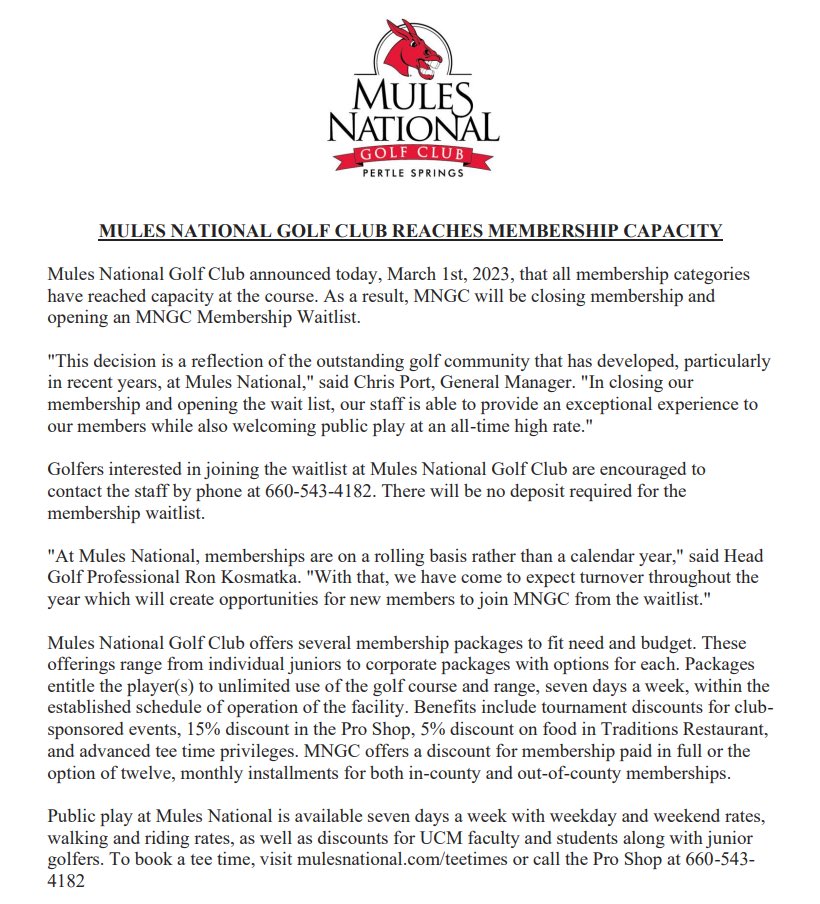 MULES NATIONAL
GOLF CLUB
PERTLE SPRINGS

MULES NATIONAL GOLF CLUB REACHES MEMBERSHIP CAPACITY

Mules National Golf Club announced today, March 1st, 2023, that all membership categories have reached capacity at the course. As a result, MNGC will be closing membership and opening an MNGC Membership Waitlist.

"This decision is a reflection of the outstanding golf community that has developed, particularly in recent years, at Mules National," said Chris Port, General Manager. "In closing our membership and opening the wait list, our staff is able to provide an exceptional experience to our members while also welcoming public play at an all-time high rate."

Golfers interested in joining the waitlist at Mules National Golf Club are encouraged to contact the staff by phone at 660-543-4182. There will be no deposit required for the membership waitlist.

"At Mules National, memberships are on a rolling basis rather than a calendar year," said Head Golf Professional Ron Kosmatka. "With that, we have come to expect turnover throughout the year which will create opportunities for new members to join MNGC from the waitlist."

Mules National Golf Club offers several membership packages to fit need and budget. These offerings range from individual juniors to corporate packages with options for each. Packages entitle the player(s) to unlimited use of the golf course and range, seven days a week, within the established schedule of operation of the facility. Benefits include tournament discounts for club-sponsored events, 15% discount in the Pro Shop, 5% discount on food in Traditions Restaurant, and advanced tee time privileges. MNGC offers a discount for membership paid in full or the option of twelve, monthly installments for both in-county and out-of-county memberships.

Public play at Mules National is available seven days a week with weekday and weekend rates, walking and riding rates, as well as discounts for UCM faculty and students along with junior golfers. To book a tee time, visit mulesnational.com/teetimes or call the Pro Shop at 660-543-4182